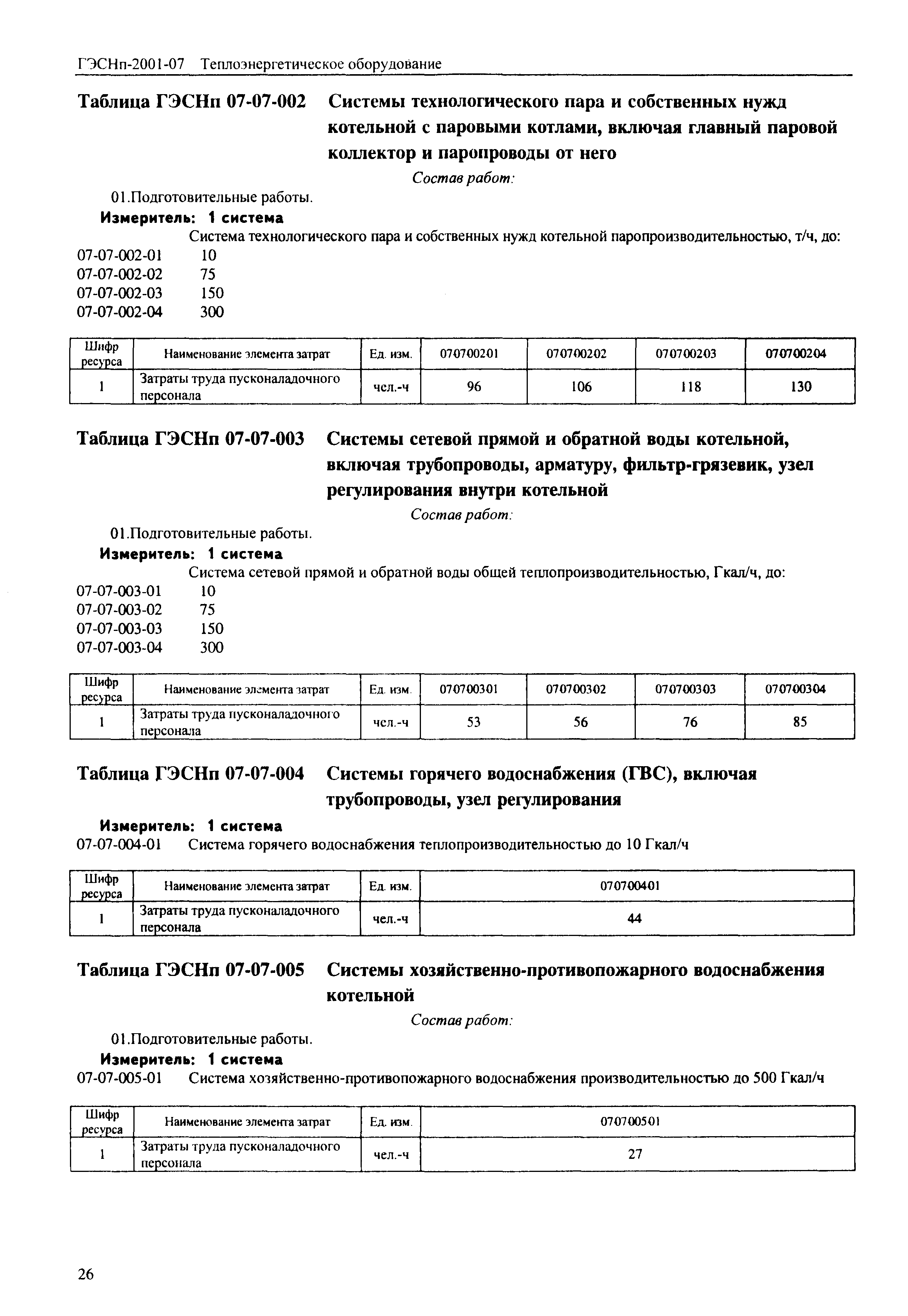 ГЭСНп-2001-07 Теплоэнергетическое оборудование

Таблица ГЭСНп 07-07-002 Системы технологического пара и собственных нужд котельной с паровыми котлами, включая главный паровой коллектор и паропроводы от него

Состав работ:

01.Подготовительные работы.

Измеритель: 1 система

Система технологического пара и собственных нужд котельной паропроизводительностью, т/ч, до:

07-07-002-01 10
07-07-002-02 75
07-07-002-03 150
07-07-002-04 300

| Шифр ресурса | Наименование элемента затрат | Ед. изм. | 070700201 | 070700202 | 070700203 | 070700204 |
|---|---|---|---|---|---|---|
| 1 | Затраты труда пусконаладочного персонала | чел.-ч | 96 | 106 | 118 | 130 |

Таблица ГЭСНп 07-07-003 Системы сетевой прямой и обратной воды котельной, включая трубопроводы, арматуру, фильтр-грязевик, узел регулирования внутри котельной

Состав работ:

01.Подготовительные работы.

Измеритель: 1 система

Система сетевой прямой и обратной воды общей теплопроизводительностью, Гкал/ч, до:

07-07-003-01 10
07-07-003-02 75
07-07-003-03 150
07-07-003-04 300

| Шифр ресурса | Наименование элемента затрат | Ед. изм. | 070700301 | 070700302 | 070700303 | 070700304 |
|---|---|---|---|---|---|---|
| 1 | Затраты труда пусконаладочного персонала | чел.-ч | 53 | 56 | 76 | 85 |

Таблица ГЭСНп 07-07-004 Системы горячего водоснабжения (ГВС), включая трубопроводы, узел регулирования

Измеритель: 1 система

07-07-004-01 Система горячего водоснабжения теплопроизводительностью до 10 Гкал/ч

| Шифр ресурса | Наименование элемента затрат | Ед. изм. | 070700401 |
|---|---|---|---|
| 1 | Затраты труда пусконаладочного персонала | чел.-ч | 44 |

Таблица ГЭСНп 07-07-005 Системы хозяйственно-противопожарного водоснабжения котельной

Состав работ:

01.Подготовительные работы.

Измеритель: 1 система

07-07-005-01 Система хозяйственно-противопожарного водоснабжения производительностью до 500 Гкал/ч

| Шифр ресурса | Наименование элемента затрат | Ед. изм. | 070700501 |
|---|---|---|---|
| 1 | Затраты труда пусконаладочного персонала | чел.-ч | 27 |

26